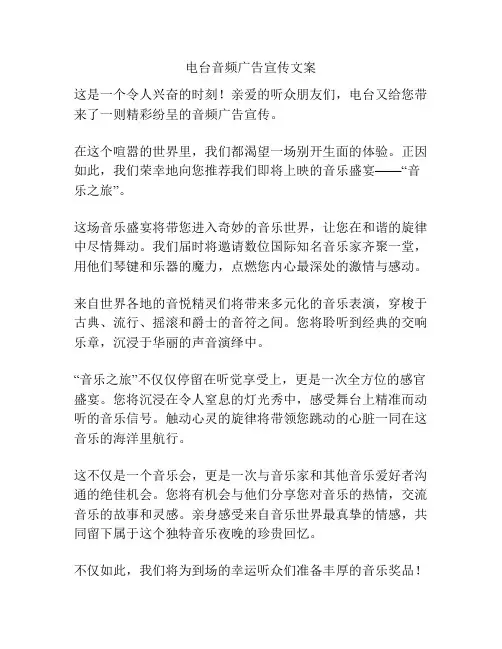 电台音频广告宣传文案

这是一个令人兴奋的时刻！亲爱的听众朋友们，电台又给您带来了一则精彩纷呈的音频广告宣传。

在这个喧嚣的世界里，我们都渴望一场别开生面的体验。正因如此，我们荣幸地向您推荐我们即将上映的音乐盛宴——“音乐之旅”。

这场音乐盛宴将带您进入奇妙的音乐世界，让您在和谐的旋律中尽情舞动。我们届时将邀请数位国际知名音乐家齐聚一堂，用他们琴键和乐器的魔力，点燃您内心最深处的激情与感动。

来自世界各地的音悦精灵们将带来多元化的音乐表演，穿梭于古典、流行、摇滚和爵士的音符之间。您将聆听到经典的交响乐章，沉浸于华丽的声音演绎中。

“音乐之旅”不仅仅停留在听觉享受上，更是一次全方位的感官盛宴。您将沉浸在令人窒息的灯光秀中，感受舞台上精准而动听的音乐信号。触动心灵的旋律将带领您跳动的心脏一同在这音乐的海洋里航行。

这不仅是一个音乐会，更是一次与音乐家和其他音乐爱好者沟通的绝佳机会。您将有机会与他们分享您对音乐的热情，交流音乐的故事和灵感。亲身感受来自音乐世界最真挚的情感，共同留下属于这个独特音乐夜晚的珍贵回忆。

不仅如此，我们将为到场的幸运听众们准备丰厚的音乐奖品！